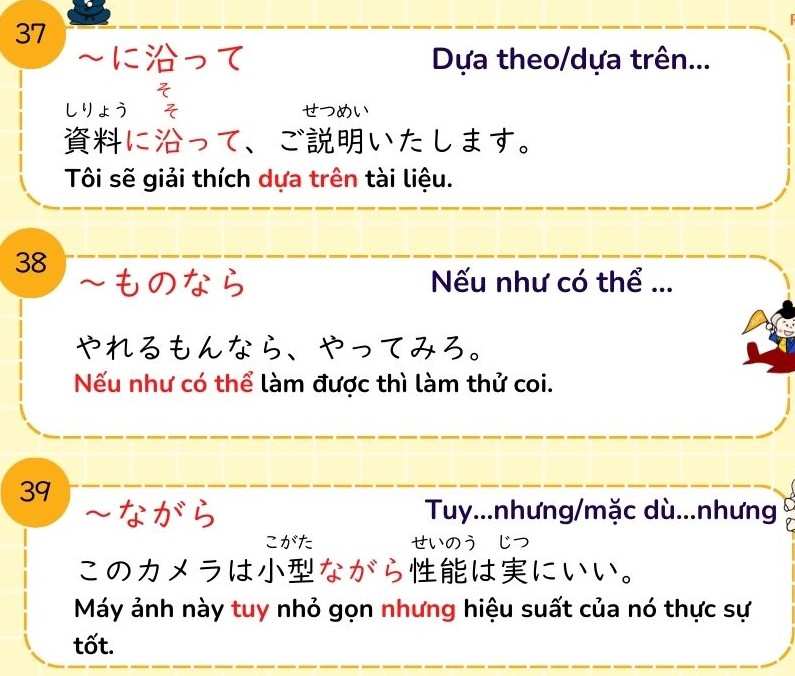 37

～に沿って

Dựa theo/dựa trên...

そ

しりょう そ せつめい

資料に沿って、ご説明いたします。

Tôi sẽ giải thích dựa trên tài liệu.

38

～ものなら

Nếu như có thể ...

やれるもんなら、やってみろ。

Nếu như có thể làm được thì làm thử coi.

39

～ながら

Tuy...nhưng/mặc dù...nhưng

こがた せいのう じつ

このカメラは小型ながら性能は実にいい。

Máy ảnh này tuy nhỏ gọn nhưng hiệu suất của nó thực sự tốt.